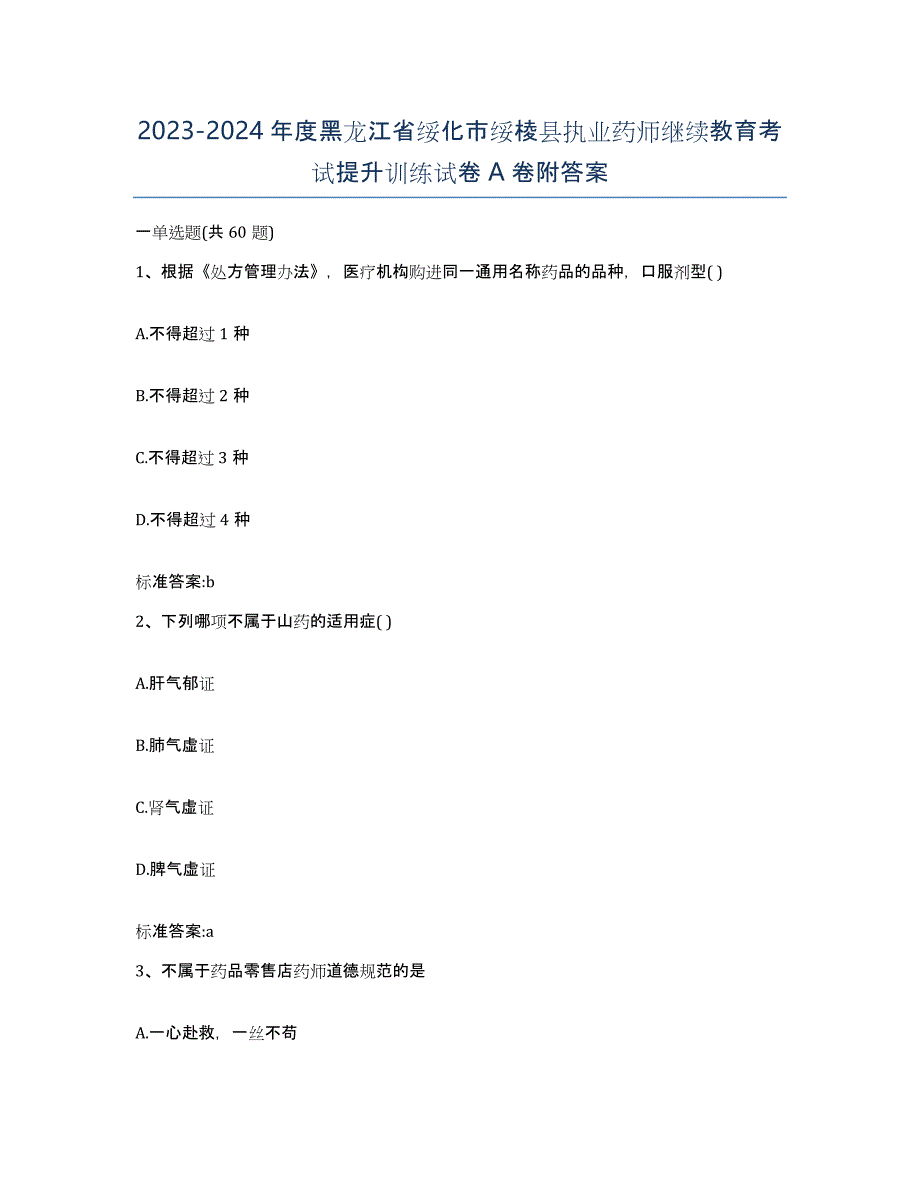 2023-2024 年度黑龙江省绥化市绥棱县执业药师继续教育考试提升训练试卷 A 卷附答案

一单选题(共 60 题)

1、根据《处方管理办法》，医疗机构购进同一通用名称药品的品种，口服剂型( )

A.不得超过 1 种

B.不得超过 2 种

C.不得超过 3 种

D.不得超过 4 种

标准答案:b

2、下列哪项不属于山药的适用症( )

A.肝气郁证

B.肺气虚证

C.肾气虚证

D.脾气虚证

标准答案:a

3、不属于药品零售店药师道德规范的是

A.一心赴救，一丝不苟